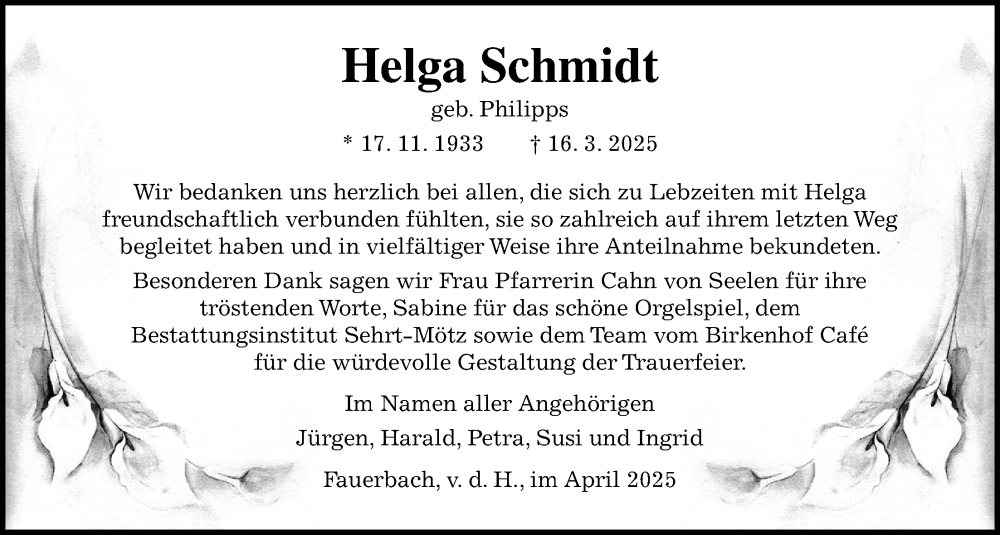 Helga Schmidt

geb. Philipps

* 17. 11. 1933 † 16. 3. 2025

Wir bedanken uns herzlich bei allen, die sich zu Lebzeiten mit Helga freundschaftlich verbunden fühlten, sie so zahlreich auf ihrem letzten Weg begleitet haben und in vielfältiger Weise ihre Anteilnahme bekundeten.

Besonderen Dank sagen wir Frau Pfarrerin Cahn von Seelen für ihre tröstenden Worte, Sabine für das schöne Orgelspiel, dem Bestattungsinstitut Sehrt-Mötz sowie dem Team vom Birkenhof Café für die würdevolle Gestaltung der Trauerfeier.

Im Namen aller Angehörigen

Jürgen, Harald, Petra, Susi und Ingrid

Fauerbach, v. d. H., im April 2025